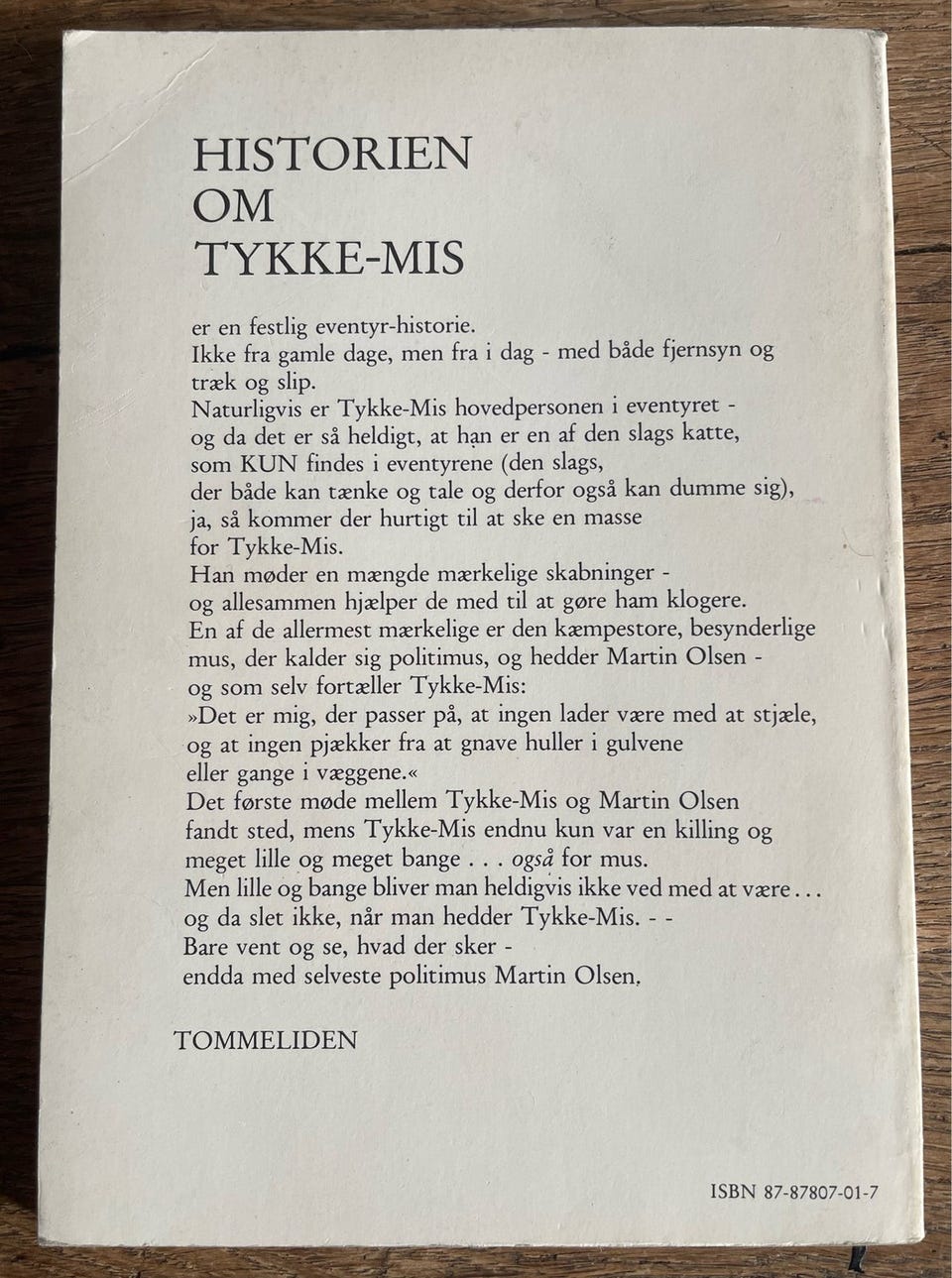 HISTORIEN
OM
TYKKE-MIS

er en festlig eventyr-historie.
Ikke fra gamle dage, men fra i dag - med både fjernsyn og træk og slip.
Naturligvis er Tykke-Mis hovedpersonen i eventyret - og da det er så heldigt, at han er en af den slags katte, som KUN findes i eventyrene (den slags, der både kan tænke og tale og derfor også kan dumme sig), ja, så kommer der hurtigt til at ske en masse for Tykke-Mis.
Han møder en mængde mærkelige skabninger - og allesammen hjælper de med til at gøre ham klogere.
En af de allermest mærkelige er den kæmpestore, besynderlige mus, der kalder sig politimus, og hedder Martin Olsen - og som selv fortæller Tykke-Mis:
»Det er mig, der passer på, at ingen lader være med at stjæle, og at ingen pjækker fra at gnave huller i gulvene eller gange i væggene.«
Det første møde mellem Tykke-Mis og Martin Olsen fandt sted, mens Tykke-Mis endnu kun var en killing og meget lille og meget bange . . . også for mus.
Men lille og bange bliver man heldigvis ikke ved med at være . . . og da slet ikke, når man hedder Tykke-Mis. - -
Bare vent og se, hvad der sker - endda med selveste politimus Martin Olsen.

TOMMELIDEN

ISBN 87-87807-01-7